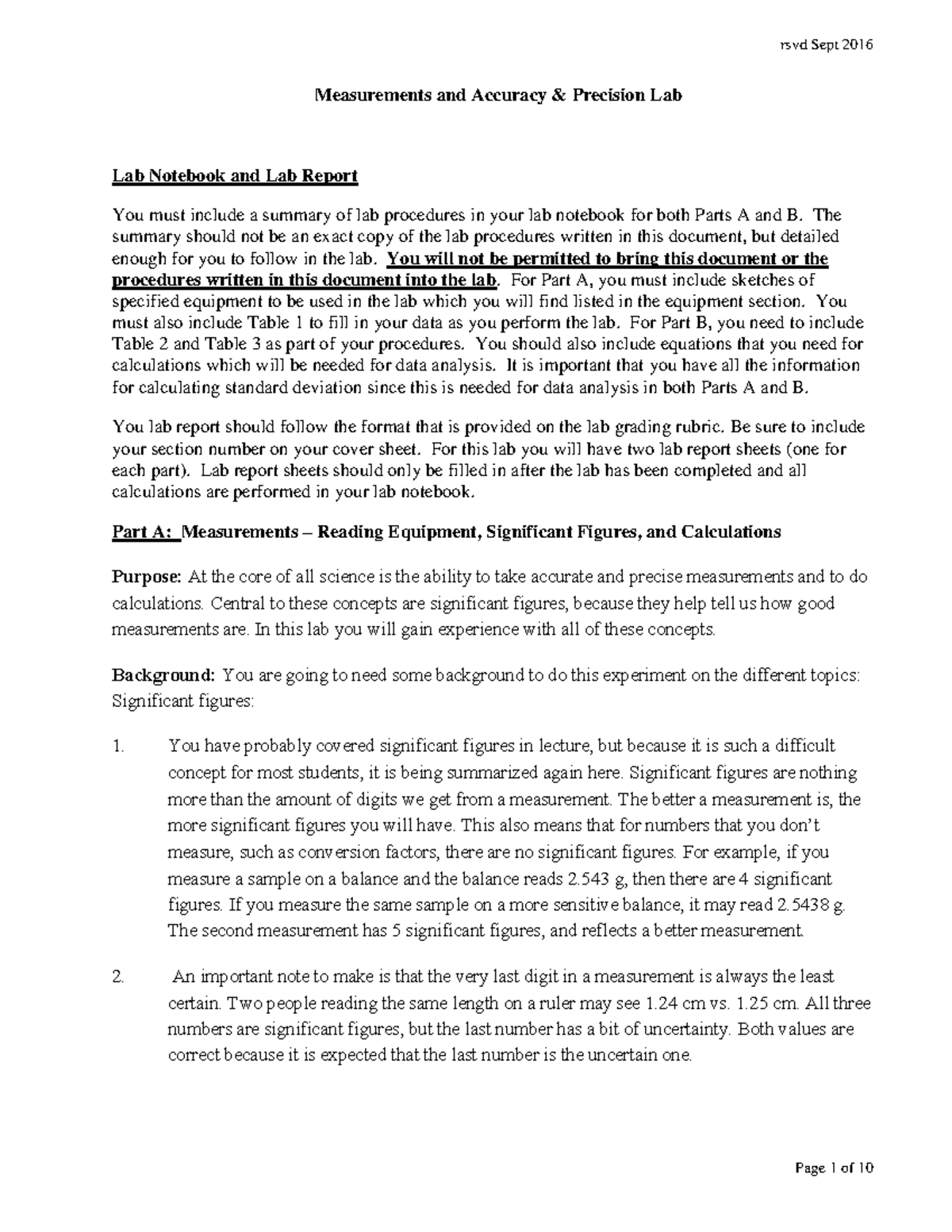 rsvd Sept 2016

Measurements and Accuracy & Precision Lab

Lab Notebook and Lab Report

You must include a summary of lab procedures in your lab notebook for both Parts A and B. The summary should not be an exact copy of the lab procedures written in this document, but detailed enough for you to follow in the lab. You will not be permitted to bring this document or the procedures written in this document into the lab. For Part A, you must include sketches of specified equipment to be used in the lab which you will find listed in the equipment section. You must also include Table 1 to fill in your data as you perform the lab. For Part B, you need to include Table 2 and Table 3 as part of your procedures. You should also include equations that you need for calculations which will be needed for data analysis. It is important that you have all the information for calculating standard deviation since this is needed for data analysis in both Parts A and B.

You lab report should follow the format that is provided on the lab grading rubric. Be sure to include your section number on your cover sheet. For this lab you will have two lab report sheets (one for each part). Lab report sheets should only be filled in after the lab has been completed and all calculations are performed in your lab notebook.

Part A: Measurements – Reading Equipment, Significant Figures, and Calculations

Purpose: At the core of all science is the ability to take accurate and precise measurements and to do calculations. Central to these concepts are significant figures, because they help tell us how good measurements are. In this lab you will gain experience with all of these concepts.

Background: You are going to need some background to do this experiment on the different topics: Significant figures:

1. You have probably covered significant figures in lecture, but because it is such a difficult concept for most students, it is being summarized again here. Significant figures are nothing more than the amount of digits we get from a measurement. The better a measurement is, the more significant figures you will have. This also means that for numbers that you don't measure, such as conversion factors, there are no significant figures. For example, if you measure a sample on a balance and the balance reads 2.543 g, then there are 4 significant figures. If you measure the same sample on a more sensitive balance, it may read 2.5438 g. The second measurement has 5 significant figures, and reflects a better measurement.

2. An important note to make is that the very last digit in a measurement is always the least certain. Two people reading the same length on a ruler may see 1.24 cm vs. 1.25 cm. All three numbers are significant figures, but the last number has a bit of uncertainty. Both values are correct because it is expected that the last number is the uncertain one.

Page 1 of 10